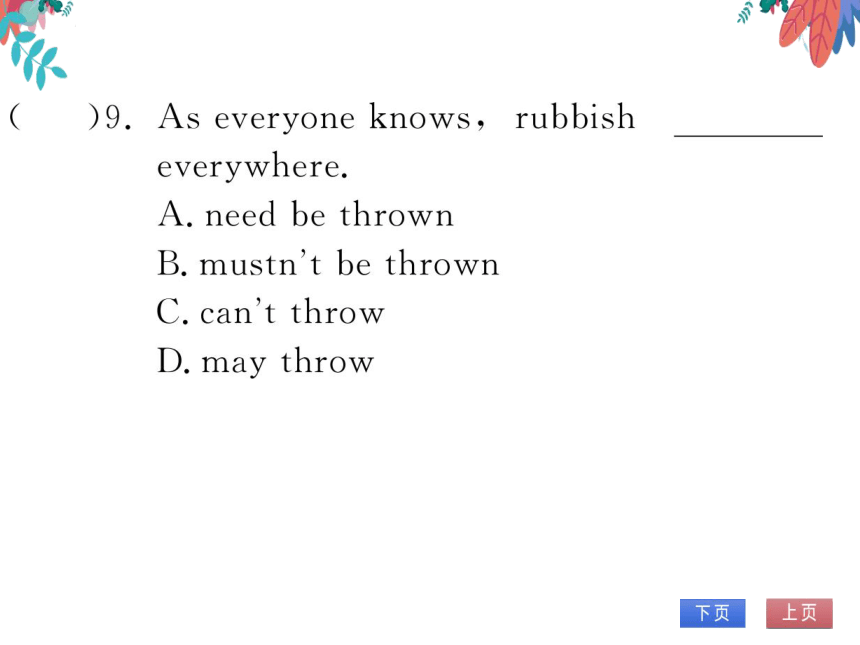 (　　)9. As everyone knows， rubbish ________ everywhere.
A. need be thrown
B. mustn't be thrown
C. can't throw
D. may throw

下页　上页